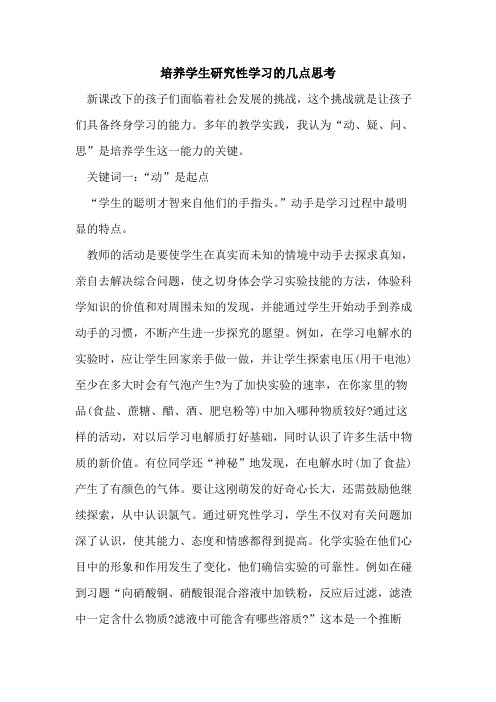 培养学生研究性学习的几点思考

新课改下的孩子们面临着社会发展的挑战，这个挑战就是让孩子们具备终身学习的能力。多年的教学实践，我认为“动、疑、问、思”是培养学生这一能力的关键。

关键词一：“动”是起点

“学生的聪明才智来自他们的手指头。”动手是学习过程中最明显的特点。

教师的活动是要使学生在真实而未知的情境中动手去探求真知，亲自去解决综合问题，使之切身体会学习实验技能的方法，体验科学知识的价值和对周围未知的发现，并能通过学生开始动手到养成动手的习惯，不断产生进一步探究的愿望。例如，在学习电解水的实验时，应让学生回家亲手做一做，并让学生探索电压(用干电池)至少在多大时会有气泡产生?为了加快实验的速率，在你家里的物品(食盐、蔗糖、醋、酒、肥皂粉等)中加入哪种物质较好?通过这样的活动，对以后学习电解质打好基础，同时认识了许多生活中物质的新价值。有位同学还“神秘”地发现，在电解水时(加了食盐)产生了有颜色的气体。要让这刚萌发的好奇心长大，还需鼓励他继续探索，从中认识氯气。通过研究性学习，学生不仅对有关问题加深了认识，使其能力、态度和情感都得到提高。化学实验在他们心目中的形象和作用发生了变化，他们确信实验的可靠性。例如在碰到习题“向硝酸铜、硝酸银混合溶液中加铁粉，反应后过滤，滤渣中一定含什么物质?滤液中可能含有哪些溶质?”这本是一个推断